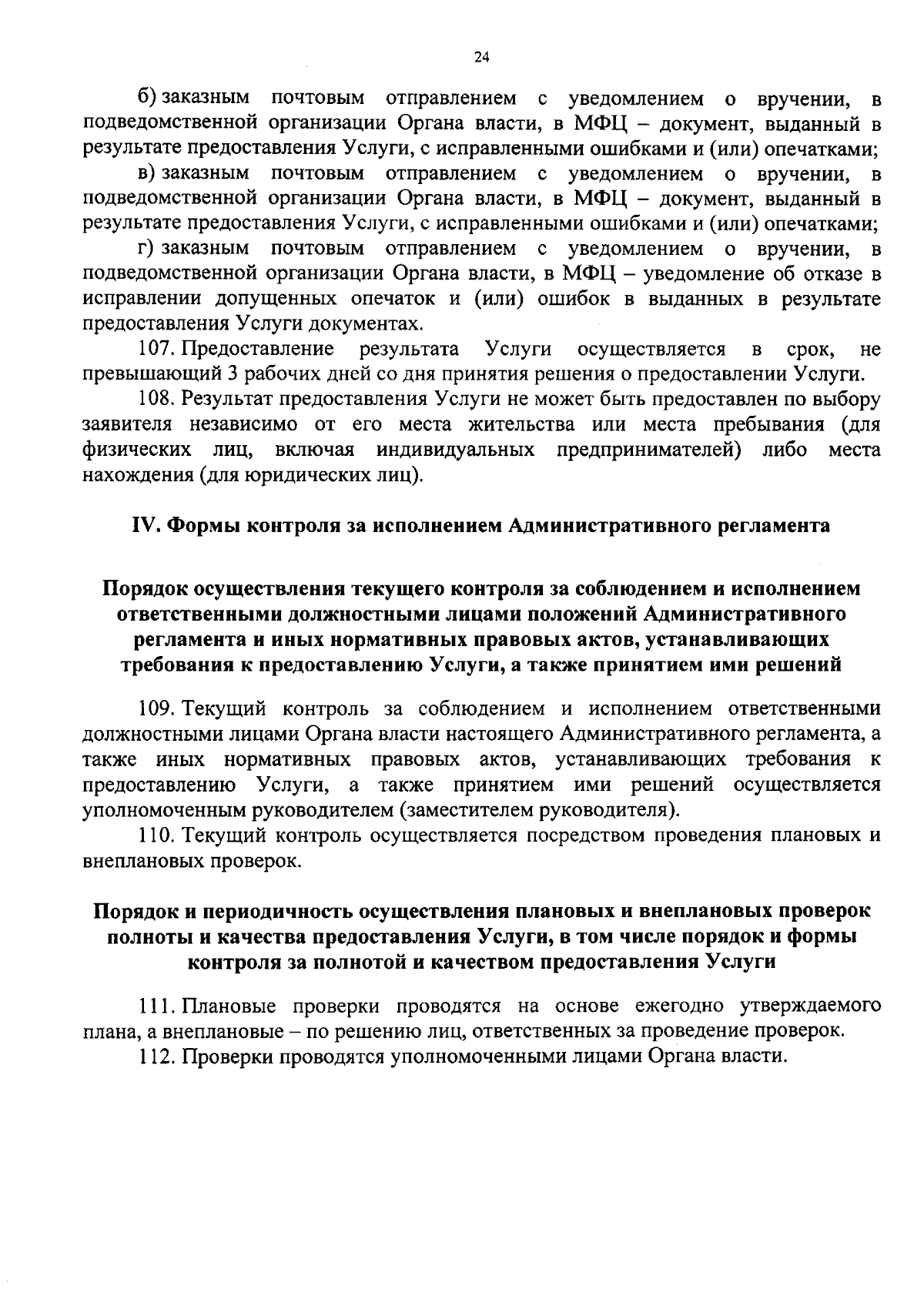 24

б) заказным почтовым отправлением с уведомлением о вручении, в подведомственной организации Органа власти, в МФЦ – документ, выданный в результате предоставления Услуги, с исправленными ошибками и (или) опечатками;

в) заказным почтовым отправлением с уведомлением о вручении, в подведомственной организации Органа власти, в МФЦ – документ, выданный в результате предоставления Услуги, с исправленными ошибками и (или) опечатками;

г) заказным почтовым отправлением с уведомлением о вручении, в подведомственной организации Органа власти, в МФЦ – уведомление об отказе в исправлении допущенных опечаток и (или) ошибок в выданных в результате предоставления Услуги документах.

107. Предоставление результата Услуги осуществляется в срок, не превышающий 3 рабочих дней со дня принятия решения о предоставлении Услуги.

108. Результат предоставления Услуги не может быть предоставлен по выбору заявителя независимо от его места жительства или места пребывания (для физических лиц, включая индивидуальных предпринимателей) либо места нахождения (для юридических лиц).

IV. Формы контроля за исполнением Административного регламента

Порядок осуществления текущего контроля за соблюдением и исполнением ответственными должностными лицами положений Административного регламента и иных нормативных правовых актов, устанавливающих требования к предоставлению Услуги, а также принятием ими решений

109. Текущий контроль за соблюдением и исполнением ответственными должностными лицами Органа власти настоящего Административного регламента, а также иных нормативных правовых актов, устанавливающих требования к предоставлению Услуги, а также принятием ими решений осуществляется уполномоченным руководителем (заместителем руководителя).

110. Текущий контроль осуществляется посредством проведения плановых и внеплановых проверок.

Порядок и периодичность осуществления плановых и внеплановых проверок полноты и качества предоставления Услуги, в том числе порядок и формы контроля за полнотой и качеством предоставления Услуги

111. Плановые проверки проводятся на основе ежегодно утверждаемого плана, а внеплановые – по решению лиц, ответственных за проведение проверок.

112. Проверки проводятся уполномоченными лицами Органа власти.